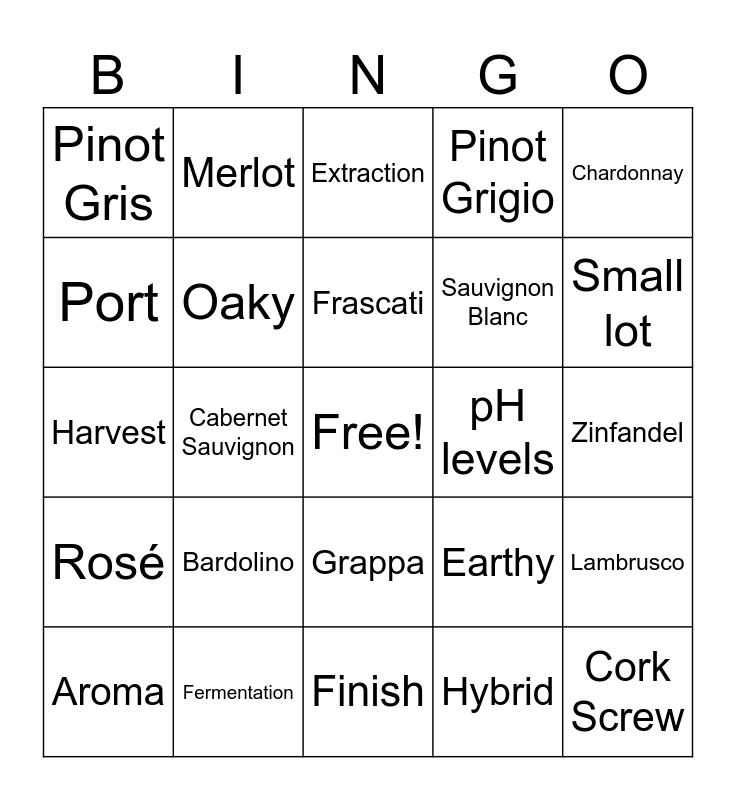 | B | I | N | G | O |
|---|---|---|---|---|
| Pinot Gris | Merlot | Extraction | Pinot Grigio | Chardonnay |
| Port | Oaky | Frascati | Sauvignon Blanc | Small lot |
| Harvest | Cabernet Sauvignon | Free! | pH levels | Zinfandel |
| Rosé | Bardolino | Grappa | Earthy | Lambrusco |
| Aroma | Fermentation | Finish | Hybrid | Cork Screw |